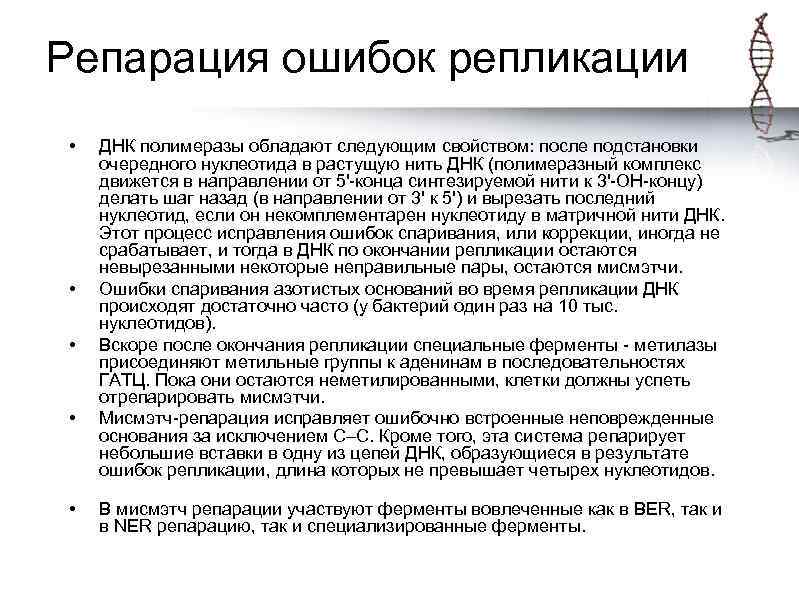 Репарация ошибок репликации

• ДНК полимеразы обладают следующим свойством: после подстановки очередного нуклеотида в растущую нить ДНК (полимеразный комплекс движется в направлении от 5'-конца синтезируемой нити к 3'-ОН-концу) делать шаг назад (в направлении от 3' к 5') и вырезать последний нуклеотид, если он некомплементарен нуклеотиду в матричной нити ДНК. Этот процесс исправления ошибок спаривания, или коррекции, иногда не срабатывает, и тогда в ДНК по окончании репликации остаются невырезанными некоторые неправильные пары, остаются мисмэтчи.

• Ошибки спаривания азотистых оснований во время репликации ДНК происходят достаточно часто (у бактерий один раз на 10 тыс. нуклеотидов).

• Вскоре после окончания репликации специальные ферменты - метилазы присоединяют метильные группы к аденинам в последовательностях ГАТЦ. Пока они остаются неметилированными, клетки должны успеть отрепарировать мисмэтчи.

• Мисмэтч-репарация исправляет ошибочно встроенные неповрежденные основания за исключением С–С. Кроме того, эта система репарирует небольшие вставки в одну из цепей ДНК, образующиеся в результате ошибок репликации, длина которых не превышает четырех нуклеотидов.

• В мисмэтч репарации участвуют ферменты вовлеченные как в BER, так и в NER репарацию, так и специализированные ферменты.